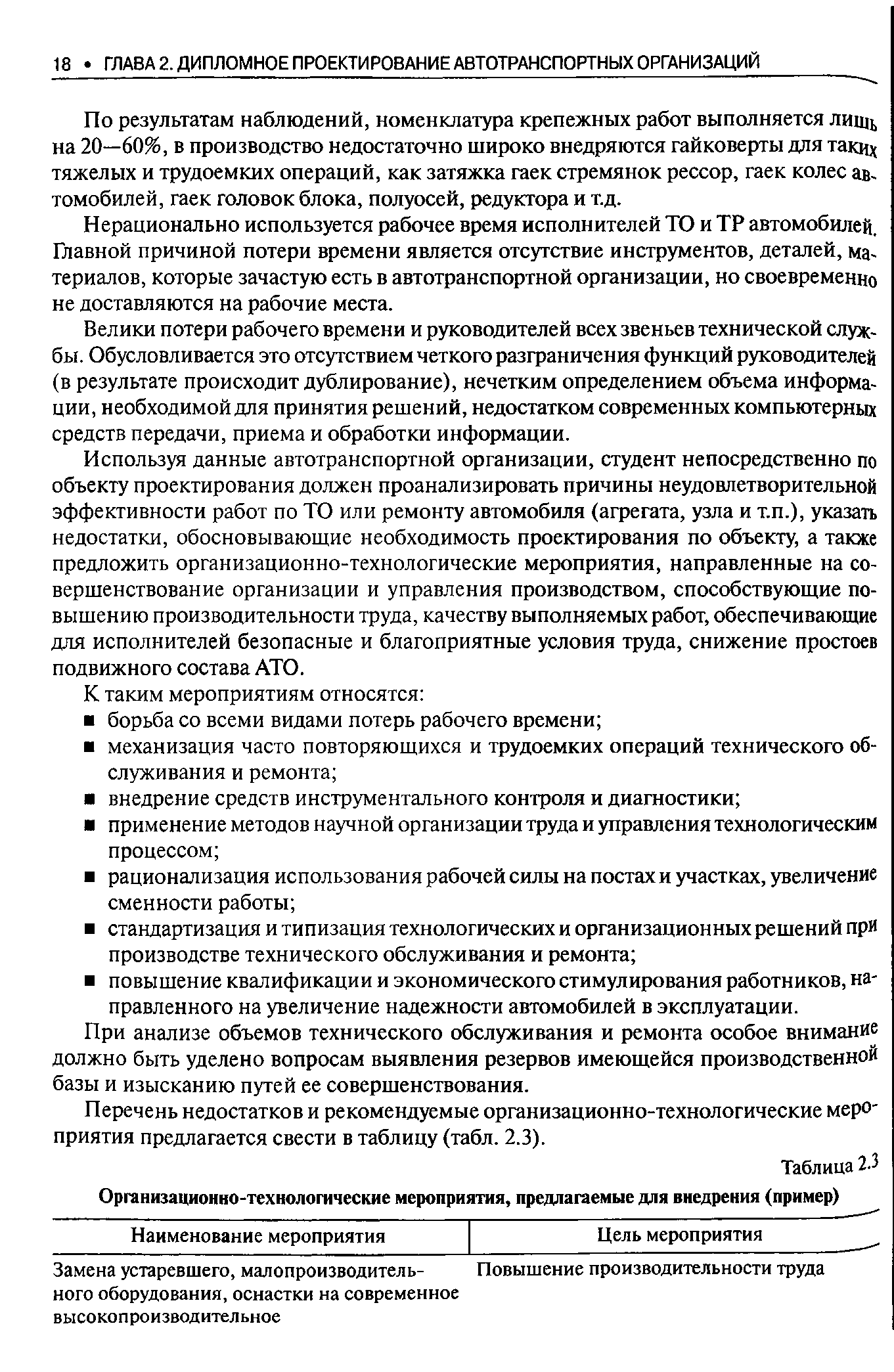 18 • ГЛАВА 2. ДИПЛОМНОЕ ПРОЕКТИРОВАНИЕ АВТОТРАНСПОРТНЫХ ОРГАНИЗАЦИЙ

По результатам наблюдений, номенклатура крепежных работ выполняется лишь на 20—60%, в производство недостаточно широко внедряются гайковерты для таких тяжелых и трудоемких операций, как затяжка гаек стремянок рессор, гаек колес автомобилей, гаек головок блока, полуосей, редуктора и т.д.

Нерационально используется рабочее время исполнителей ТО и ТР автомобилей. Главной причиной потери времени является отсутствие инструментов, деталей, материалов, которые зачастую есть в автотранспортной организации, но своевременно не доставляются на рабочие места.

Велики потери рабочего времени и руководителей всех звеньев технической службы. Обусловливается это отсутствием четкого разграничения функций руководителей (в результате происходит дублирование), нечетким определением объема информации, необходимой для принятия решений, недостатком современных компьютерных средств передачи, приема и обработки информации.

Используя данные автотранспортной организации, студент непосредственно по объекту проектирования должен проанализировать причины неудовлетворительной эффективности работ по ТО или ремонту автомобиля (агрегата, узла и т.п.), указать недостатки, обосновывающие необходимость проектирования по объекту, а также предложить организационно-технологические мероприятия, направленные на совершенствование организации и управления производством, способствующие повышению производительности труда, качеству выполняемых работ, обеспечивающие для исполнителей безопасные и благоприятные условия труда, снижение простоев подвижного состава АТО.

К таким мероприятиям относятся:
■ борьба со всеми видами потерь рабочего времени;
■ механизация часто повторяющихся и трудоемких операций технического обслуживания и ремонта;
■ внедрение средств инструментального контроля и диагностики;
■ применение методов научной организации труда и управления технологическим процессом;
■ рационализация использования рабочей силы на постах и участках, увеличение сменности работы;
■ стандартизация и типизация технологических и организационных решений при производстве технического обслуживания и ремонта;
■ повышение квалификации и экономического стимулирования работников, направленного на увеличение надежности автомобилей в эксплуатации.

При анализе объемов технического обслуживания и ремонта особое внимание должно быть уделено вопросам выявления резервов имеющейся производственной базы и изысканию путей ее совершенствования.

Перечень недостатков и рекомендуемые организационно-технологические мероприятия предлагается свести в таблицу (табл. 2.3).

Таблица 2.3

Организационно-технологические мероприятия, предлагаемые для внедрения (пример)

| Наименование мероприятия | Цель мероприятия |
|---|---|
| Замена устаревшего, малопроизводительного оборудования, оснастки на современное высокопроизводительное | Повышение производительности труда |